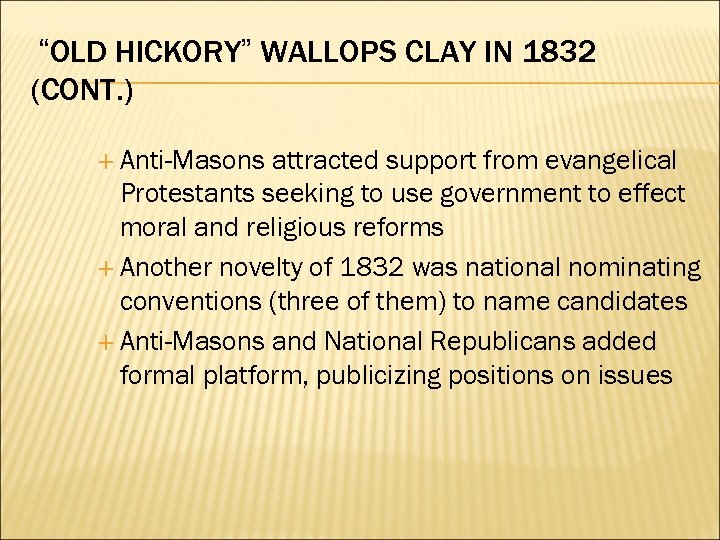 "OLD HICKORY" WALLOPS CLAY IN 1832 (CONT.)

+ Anti-Masons attracted support from evangelical Protestants seeking to use government to effect moral and religious reforms
+ Another novelty of 1832 was national nominating conventions (three of them) to name candidates
+ Anti-Masons and National Republicans added formal platform, publicizing positions on issues